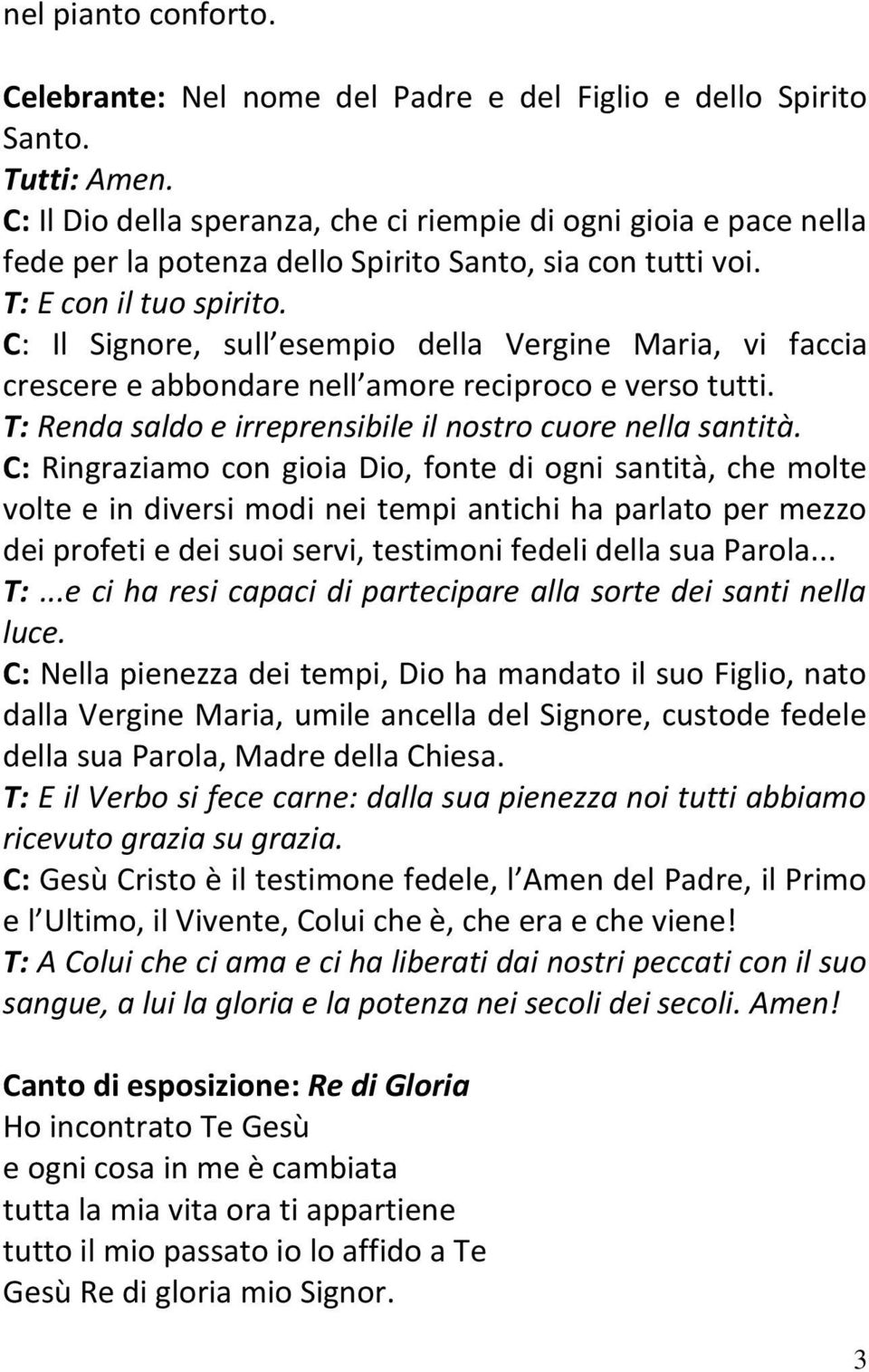 nel pianto conforto.

Celebrante: Nel nome del Padre e del Figlio e dello Spirito Santo.
Tutti: Amen.
C: Il Dio della speranza, che ci riempie di ogni gioia e pace nella fede per la potenza dello Spirito Santo, sia con tutti voi.
T: E con il tuo spirito.
C: Il Signore, sull esempio della Vergine Maria, vi faccia crescere e abbondare nell amore reciproco e verso tutti.
T: Renda saldo e irreprensibile il nostro cuore nella santità.
C: Ringraziamo con gioia Dio, fonte di ogni santità, che molte volte e in diversi modi nei tempi antichi ha parlato per mezzo dei profeti e dei suoi servi, testimoni fedeli della sua Parola...
T: ...e ci ha resi capaci di partecipare alla sorte dei santi nella luce.
C: Nella pienezza dei tempi, Dio ha mandato il suo Figlio, nato dalla Vergine Maria, umile ancella del Signore, custode fedele della sua Parola, Madre della Chiesa.
T: E il Verbo si fece carne: dalla sua pienezza noi tutti abbiamo ricevuto grazia su grazia.
C: Gesù Cristo è il testimone fedele, l Amen del Padre, il Primo e l Ultimo, il Vivente, Colui che è, che era e che viene!
T: A Colui che ci ama e ci ha liberati dai nostri peccati con il suo sangue, a lui la gloria e la potenza nei secoli dei secoli. Amen!

Canto di esposizione: Re di Gloria
Ho incontrato Te Gesù
e ogni cosa in me è cambiata
tutta la mia vita ora ti appartiene
tutto il mio passato io lo affido a Te
Gesù Re di gloria mio Signor.

3